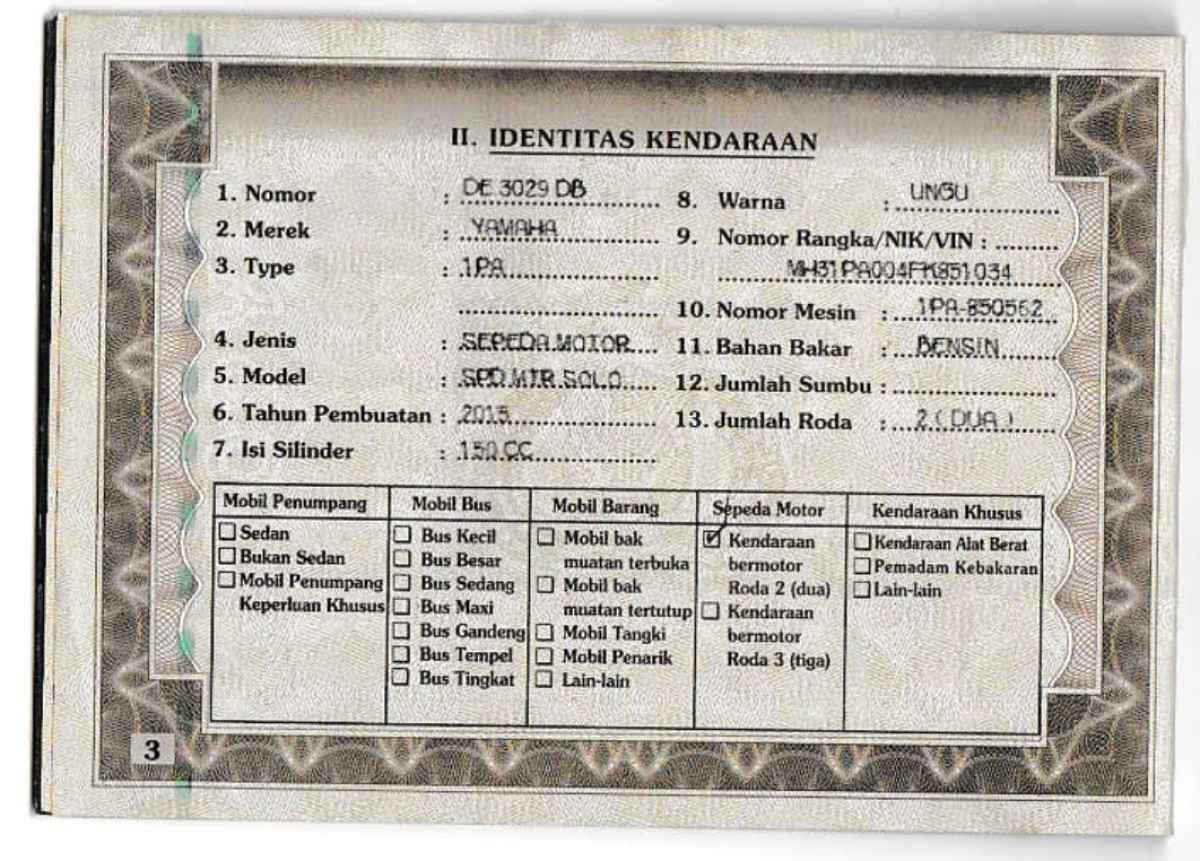 II. IDENTITAS KENDARAAN

1. Nomor : DE 3029 DB
2. Merek : YAMAHA
3. Type : 1PA
4. Jenis : SEPEDA MOTOR
5. Model : SPD MTR SOLO
6. Tahun Pembuatan : 2015
7. Isi Silinder : 150 CC

8. Warna : UNGU
9. Nomor Rangka/NIK/VIN : MH31PA004FK851034
10. Nomor Mesin : 1PA-850562
11. Bahan Bakar : BENSIN
12. Jumlah Sumbu :
13. Jumlah Roda : 2 ( DUA )

| Mobil Penumpang | Mobil Bus | Mobil Barang | Sepeda Motor | Kendaraan Khusus |
|---|---|---|---|---|
| ☐ Sedan ☐ Bukan Sedan ☐ Mobil Penumpang Keperluan Khusus | ☐ Bus Kecil ☐ Bus Besar ☐ Bus Sedang ☐ Bus Maxi ☐ Bus Gandeng ☐ Bus Tempel ☐ Bus Tingkat | ☐ Mobil bak muatan terbuka ☐ Mobil bak muatan tertutup ☐ Mobil Tangki ☐ Mobil Penarik ☐ Lain-lain | ☑ Kendaraan bermotor Roda 2 (dua) ☐ Kendaraan bermotor Roda 3 (tiga) | ☐ Kendaraan Alat Berat ☐ Pemadam Kebakaran ☐ Lain-lain |

3